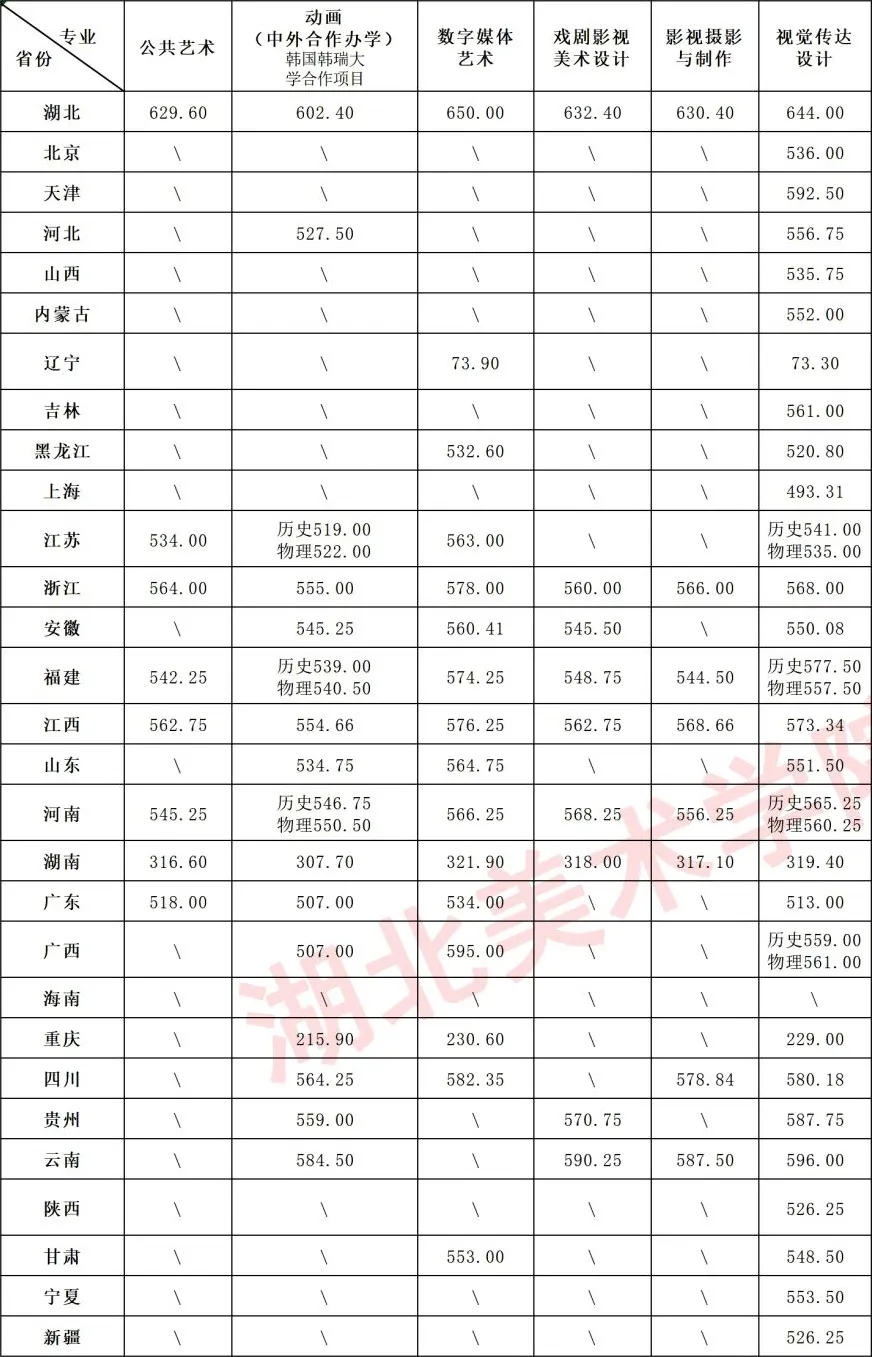 | 专业 省份 | 公共艺术 | 动画（中外合作办学）韩国韩瑞大学合作项目 | 数字媒体艺术 | 戏剧影视美术设计 | 影视摄影与制作 | 视觉传达设计 |
|---|---|---|---|---|---|---|
| 湖北 | 629.60 | 602.40 | 650.00 | 632.40 | 630.40 | 644.00 |
| 北京 | \ | \ | \ | \ | \ | 536.00 |
| 天津 | \ | \ | \ | \ | \ | 592.50 |
| 河北 | \ | 527.50 | \ | \ | \ | 556.75 |
| 山西 | \ | \ | \ | \ | \ | 535.75 |
| 内蒙古 | \ | \ | \ | \ | \ | 552.00 |
| 辽宁 | \ | \ | 73.90 | \ | \ | 73.30 |
| 吉林 | \ | \ | \ | \ | \ | 561.00 |
| 黑龙江 | \ | \ | 532.60 | \ | \ | 520.80 |
| 上海 | \ | \ | \ | \ | \ | 493.31 |
| 江苏 | 534.00 | 历史519.00 物理522.00 | 563.00 | \ | \ | 历史541.00 物理535.00 |
| 浙江 | 564.00 | 555.00 | 578.00 | 560.00 | 566.00 | 568.00 |
| 安徽 | \ | 545.25 | 560.41 | 545.50 | \ | 550.08 |
| 福建 | 542.25 | 历史539.00 物理540.50 | 574.25 | 548.75 | 544.50 | 历史577.50 物理557.50 |
| 江西 | 562.75 | 554.66 | 576.25 | 562.75 | 568.66 | 573.34 |
| 山东 | \ | 534.75 | 564.75 | \ | \ | 551.50 |
| 河南 | 545.25 | 历史546.75 物理550.50 | 566.25 | 568.25 | 556.25 | 历史565.25 物理560.25 |
| 湖南 | 316.60 | 307.70 | 321.90 | 318.00 | 317.10 | 319.40 |
| 广东 | 518.00 | 507.00 | 534.00 | \ | \ | 513.00 |
| 广西 | \ | 507.00 | 595.00 | \ | \ | 历史559.00 物理561.00 |
| 海南 | \ | \ | \ | \ | \ | \ |
| 重庆 | \ | 215.90 | 230.60 | \ | \ | 229.00 |
| 四川 | \ | 564.25 | 582.35 | \ | 578.84 | 580.18 |
| 贵州 | \ | 559.00 | \ | 570.75 | \ | 587.75 |
| 云南 | \ | 584.50 | \ | 590.25 | 587.50 | 596.00 |
| 陕西 | \ | \ | \ | \ | \ | 526.25 |
| 甘肃 | \ | \ | 553.00 | \ | \ | 548.50 |
| 宁夏 | \ | \ | \ | \ | \ | 553.50 |
| 新疆 | \ | \ | \ | \ | \ | 526.25 |

湖北美术学院